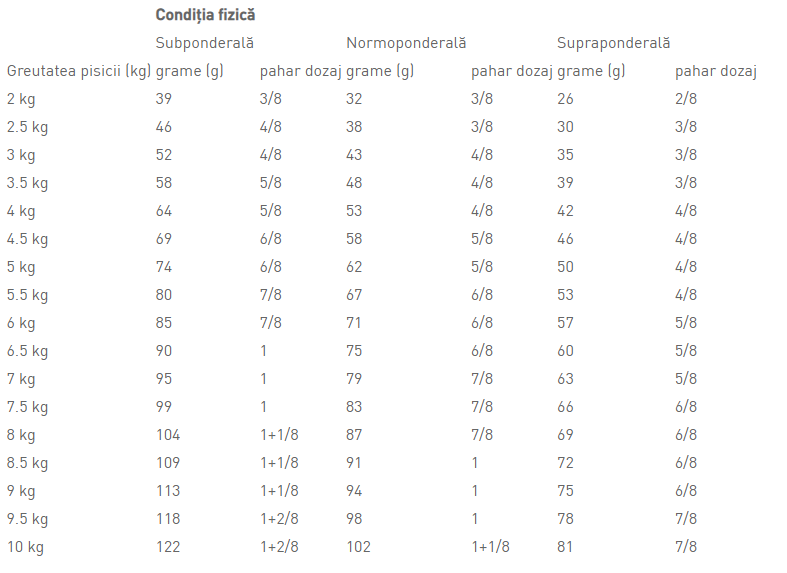 | | Condiția fizică | | | | | |
|---|---|---|---|---|---|---|
| | Subponderală | | Normoponderală | | Supraponderală | |
| Greutatea pisicii (kg) | grame (g) | pahar dozaj | grame (g) | pahar dozaj | grame (g) | pahar dozaj |
| 2 kg | 39 | 3/8 | 32 | 3/8 | 26 | 2/8 |
| 2.5 kg | 46 | 4/8 | 38 | 3/8 | 30 | 3/8 |
| 3 kg | 52 | 4/8 | 43 | 4/8 | 35 | 3/8 |
| 3.5 kg | 58 | 5/8 | 48 | 4/8 | 39 | 3/8 |
| 4 kg | 64 | 5/8 | 53 | 4/8 | 42 | 4/8 |
| 4.5 kg | 69 | 6/8 | 58 | 5/8 | 46 | 4/8 |
| 5 kg | 74 | 6/8 | 62 | 5/8 | 50 | 4/8 |
| 5.5 kg | 80 | 7/8 | 67 | 6/8 | 53 | 4/8 |
| 6 kg | 85 | 7/8 | 71 | 6/8 | 57 | 5/8 |
| 6.5 kg | 90 | 1 | 75 | 6/8 | 60 | 5/8 |
| 7 kg | 95 | 1 | 79 | 7/8 | 63 | 5/8 |
| 7.5 kg | 99 | 1 | 83 | 7/8 | 66 | 6/8 |
| 8 kg | 104 | 1+1/8 | 87 | 7/8 | 69 | 6/8 |
| 8.5 kg | 109 | 1+1/8 | 91 | 1 | 72 | 6/8 |
| 9 kg | 113 | 1+1/8 | 94 | 1 | 75 | 6/8 |
| 9.5 kg | 118 | 1+2/8 | 98 | 1 | 78 | 7/8 |
| 10 kg | 122 | 1+2/8 | 102 | 1+1/8 | 81 | 7/8 |